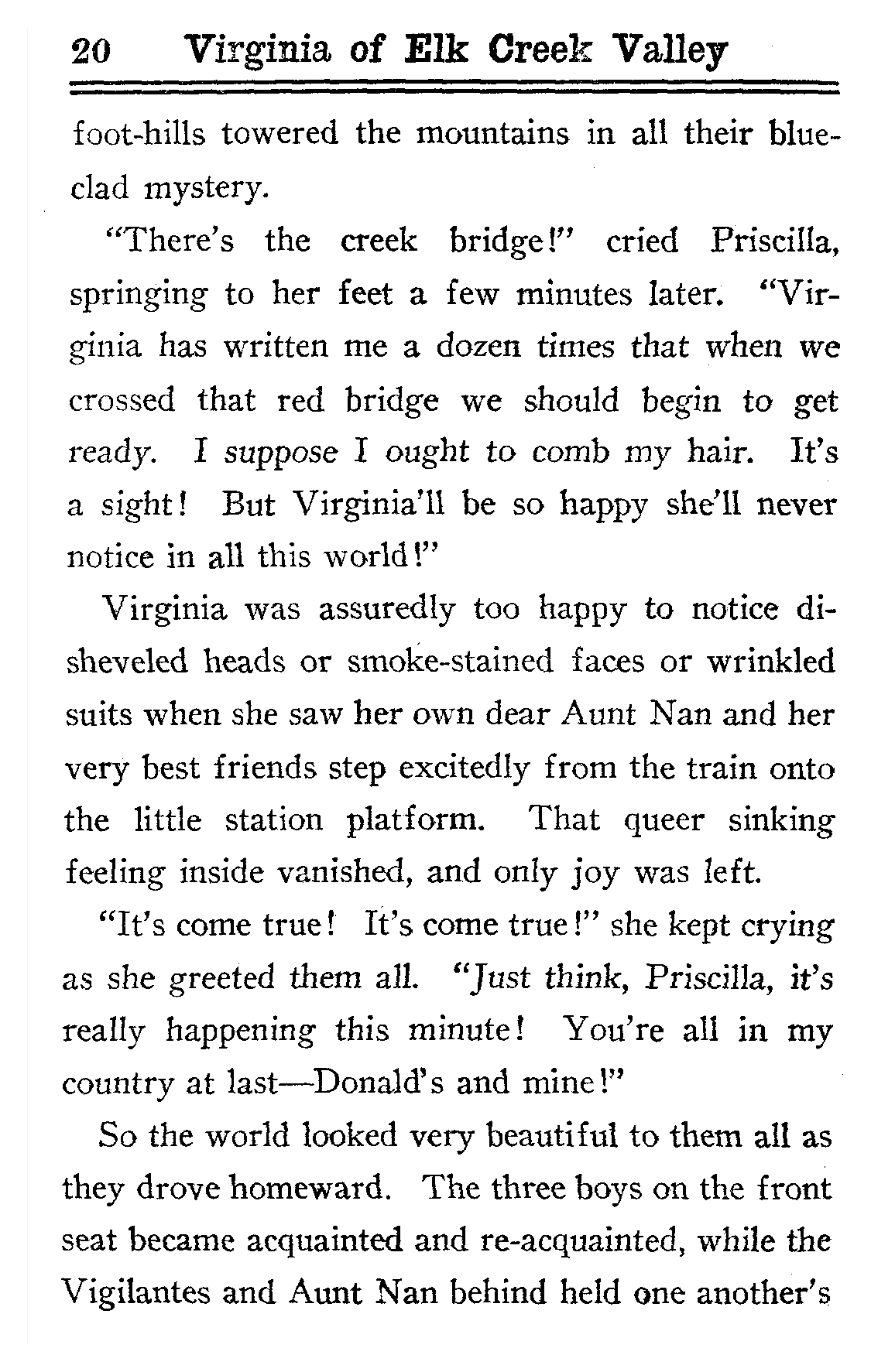 20 Virginia of Elk Creek Valley

foot-hills towered the mountains in all their blue-clad mystery.

"There's the creek bridge!" cried Priscilla, springing to her feet a few minutes later. "Virginia has written me a dozen times that when we crossed that red bridge we should begin to get ready. I suppose I ought to comb my hair. It's a sight! But Virginia'll be so happy she'll never notice in all this world!"

Virginia was assuredly too happy to notice disheveled heads or smoke-stained faces or wrinkled suits when she saw her own dear Aunt Nan and her very best friends step excitedly from the train onto the little station platform. That queer sinking feeling inside vanished, and only joy was left.

"It's come true! It's come true!" she kept crying as she greeted them all. "Just think, Priscilla, it's really happening this minute! You're all in my country at last—Donald's and mine!"

So the world looked very beautiful to them all as they drove homeward. The three boys on the front seat became acquainted and re-acquainted, while the Vigilantes and Aunt Nan behind held one another's